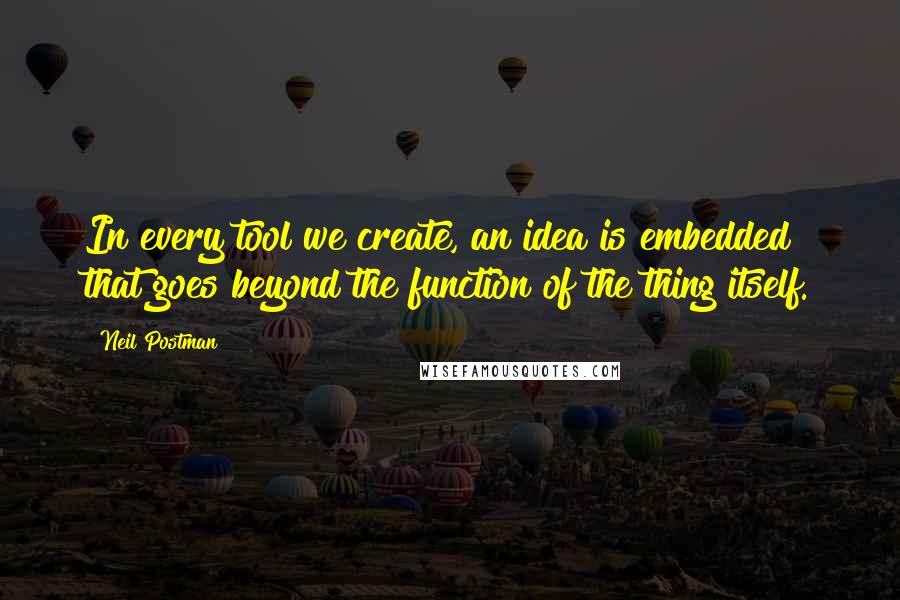 In every tool we create, an idea is embedded that goes beyond the function of the thing itself.

Neil Postman

WISEFAMOUSQUOTES.COM